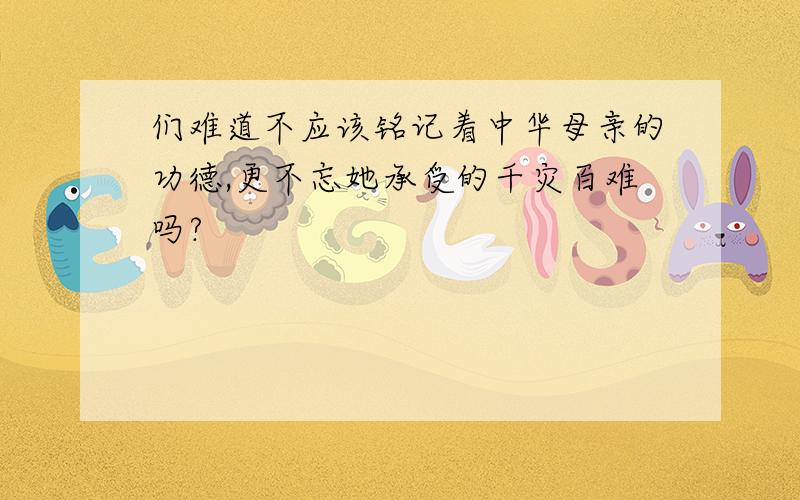 们难道不应该铭记着中华母亲的功德,更不忘她承受的千灾百难吗?